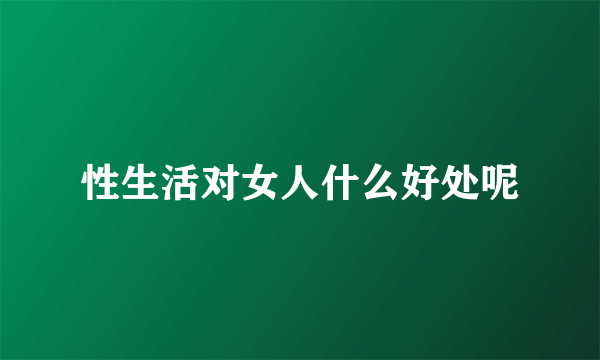 性生活对女人什么好处呢